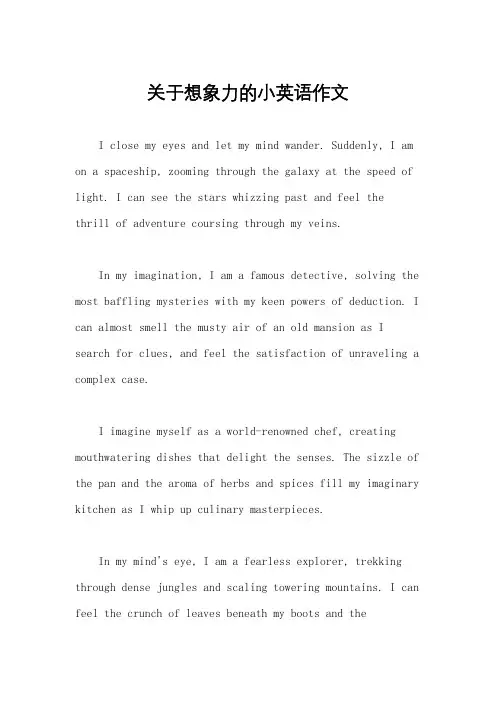 关于想象力的小英语作文

I close my eyes and let my mind wander. Suddenly, I am on a spaceship, zooming through the galaxy at the speed of light. I can see the stars whizzing past and feel the thrill of adventure coursing through my veins.

In my imagination, I am a famous detective, solving the most baffling mysteries with my keen powers of deduction. I can almost smell the musty air of an old mansion as I search for clues, and feel the satisfaction of unraveling a complex case.

I imagine myself as a world-renowned chef, creating mouthwatering dishes that delight the senses. The sizzle of the pan and the aroma of herbs and spices fill my imaginary kitchen as I whip up culinary masterpieces.

In my mind's eye, I am a fearless explorer, trekking through dense jungles and scaling towering mountains. I can feel the crunch of leaves beneath my boots and the